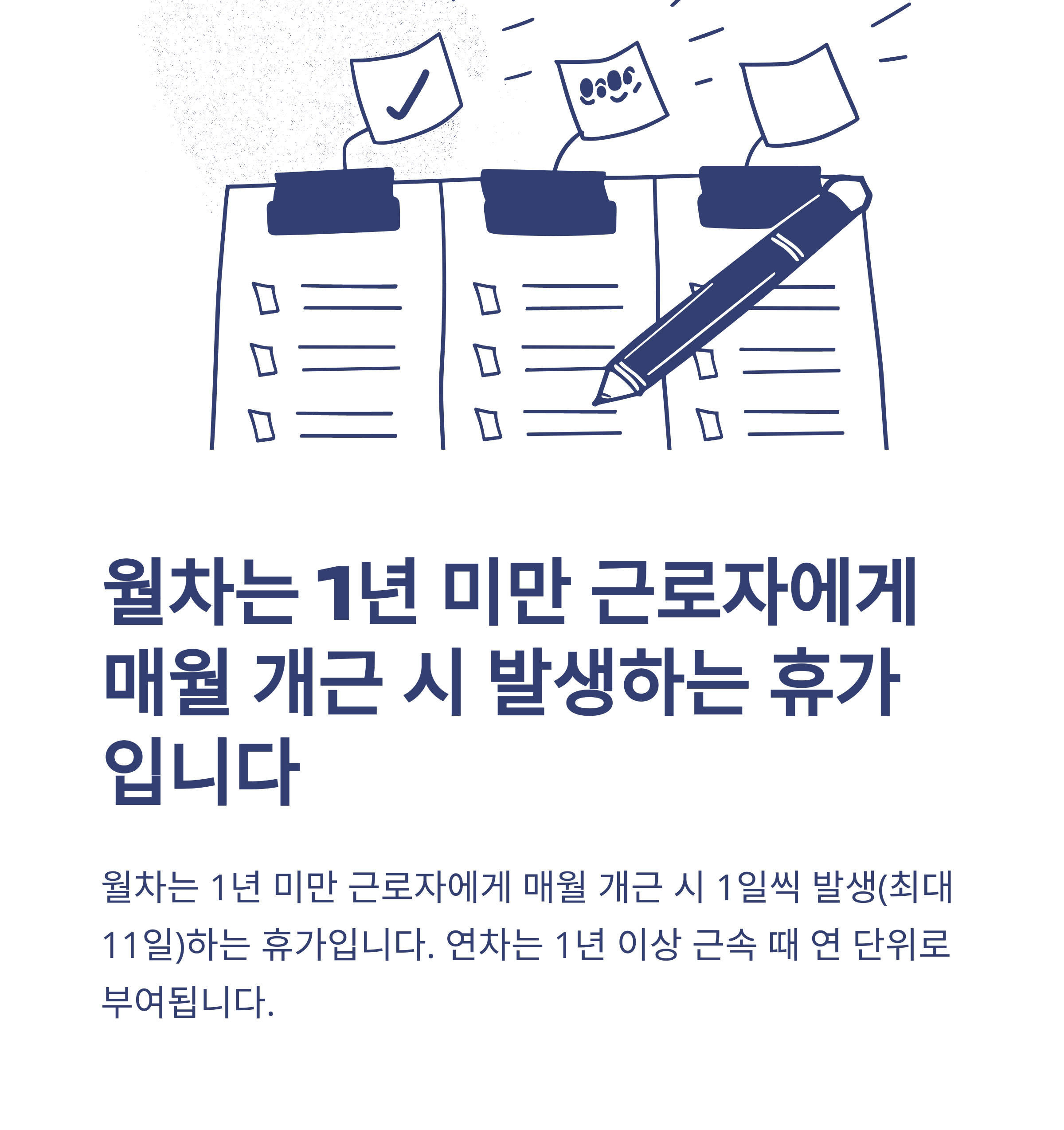 월차는 1년 미만 근로자에게 매월 개근 시 발생하는 휴가입니다

월차는 1년 미만 근로자에게 매월 개근 시 1일씩 발생(최대 11일)하는 휴가입니다. 연차는 1년 이상 근속 때 연 단위로 부여됩니다.